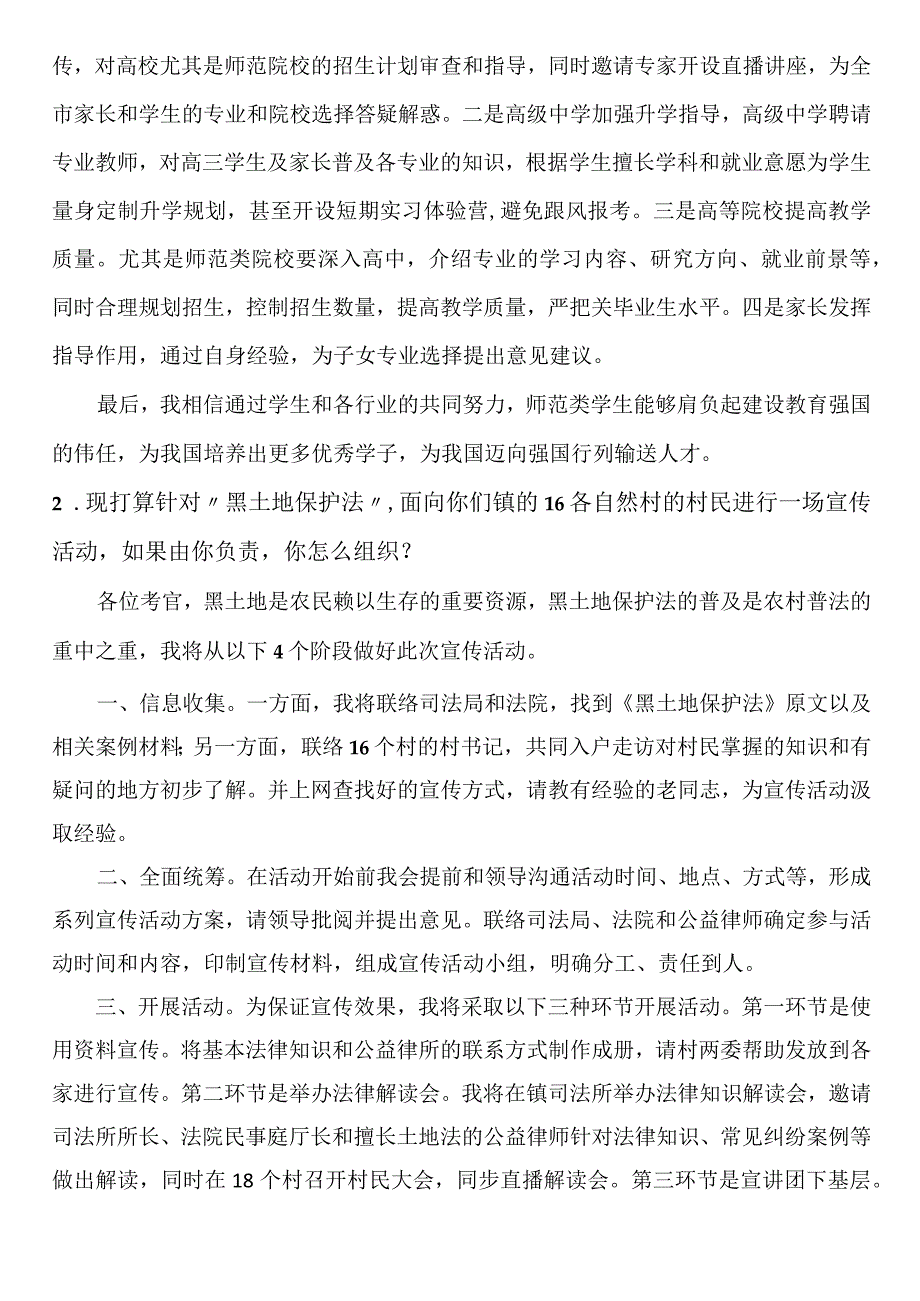 传，对高校尤其是师范院校的招生计划审查和指导，同时邀请专家开设直播讲座，为全市家长和学生的专业和院校选择答疑解惑。二是高级中学加强升学指导，高级中学聘请专业教师，对高三学生及家长普及各专业的知识，根据学生擅长学科和就业意愿为学生量身定制升学规划，甚至开设短期实习体验营，避免跟风报考。三是高等院校提高教学质量。尤其是师范类院校要深入高中，介绍专业的学习内容、研究方向、就业前景等，同时合理规划招生，控制招生数量，提高教学质量，严把关毕业生水平。四是家长发挥指导作用，通过自身经验，为子女专业选择提出意见建议。

最后，我相信通过学生和各行业的共同努力，师范类学生能够肩负起建设教育强国的伟任，为我国培养出更多优秀学子，为我国迈向强国行列输送人才。

2．现打算针对〃黑土地保护法〃，面向你们镇的16各自然村的村民进行一场宣传活动，如果由你负责，你怎么组织？

各位考官，黑土地是农民赖以生存的重要资源，黑土地保护法的普及是农村普法的重中之重，我将从以下4个阶段做好此次宣传活动。

一、信息收集。一方面，我将联络司法局和法院，找到《黑土地保护法》原文以及相关案例材料；另一方面，联络16个村的村书记，共同入户走访对村民掌握的知识和有疑问的地方初步了解。并上网查找好的宣传方式，请教有经验的老同志，为宣传活动汲取经验。

二、全面统筹。在活动开始前我会提前和领导沟通活动时间、地点、方式等，形成系列宣传活动方案，请领导批阅并提出意见。联络司法局、法院和公益律师确定参与活动时间和内容，印制宣传材料，组成宣传活动小组，明确分工、责任到人。

三、开展活动。为保证宣传效果，我将采取以下三种环节开展活动。第一环节是使用资料宣传。将基本法律知识和公益律所的联系方式制作成册，请村两委帮助发放到各家进行宣传。第二环节是举办法律解读会。我将在镇司法所举办法律知识解读会，邀请司法所所长、法院民事庭厅长和擅长土地法的公益律师针对法律知识、常见纠纷案例等做出解读，同时在18个村召开村民大会，同步直播解读会。第三环节是宣讲团下基层。